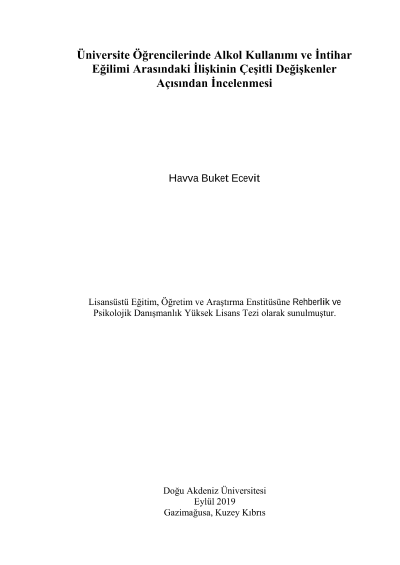 Üniversite Öğrencilerinde Alkol Kullanımı ve İntihar Eğilimi Arasındaki İlişkinin Çeşitli Değişkenler Açısından İncelenmesi

Havva Buket Ecevit

Lisansüstü Eğitim, Öğretim ve Araştırma Enstitüsüne Rehberlik ve Psikolojik Danışmanlık Yüksek Lisans Tezi olarak sunulmuştur.

Doğu Akdeniz Üniversitesi
Eylül 2019
Gazimağusa, Kuzey Kıbrıs